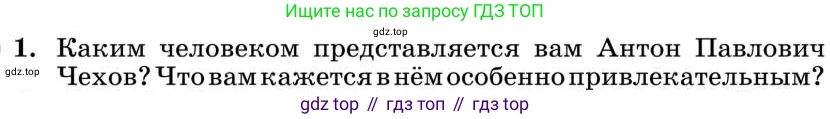 Ищите нас по запросу ГДЗ ТОП

gdz.top

1. Каким человеком представляется вам Антон Павлович Чехов? Что вам кажется в нём особенно привлекательным?

gdz.top

gdz top // гдз топ // гдз top